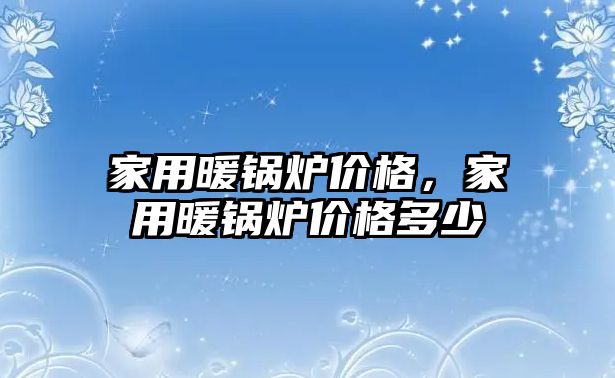 家用暖锅炉价格，家用暖锅炉价格多少